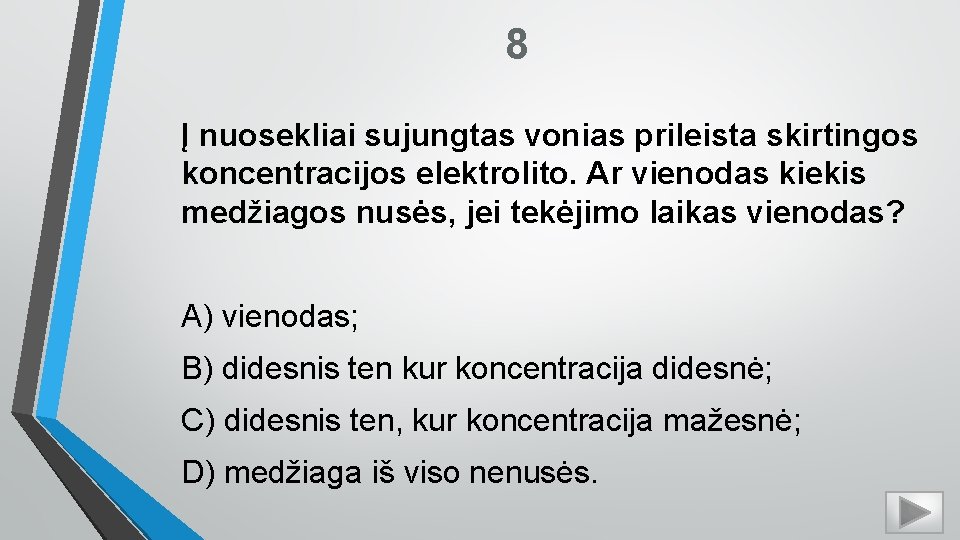 8

Į nuosekliai sujungtas vonias prileista skirtingos koncentracijos elektrolito. Ar vienodas kiekis medžiagos nusės, jei tekėjimo laikas vienodas?

A) vienodas;

B) didesnis ten kur koncentracija didesnė;

C) didesnis ten, kur koncentracija mažesnė;

D) medžiaga iš viso nenusės.